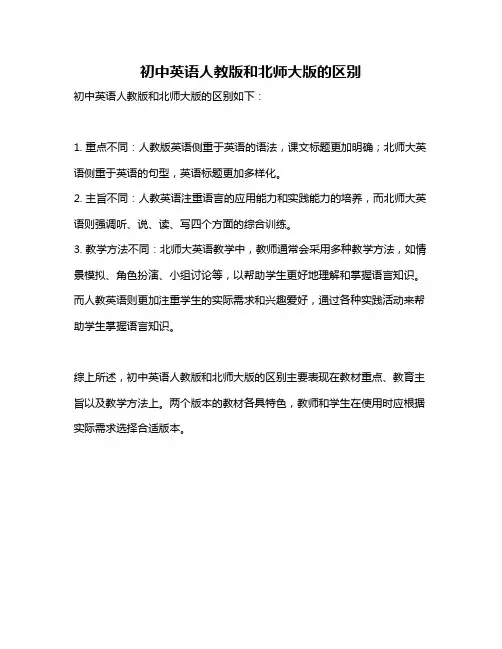 初中英语人教版和北师大版的区别

初中英语人教版和北师大版的区别如下：

1. 重点不同：人教版英语侧重于英语的语法，课文标题更加明确；北师大英语侧重于英语的句型，英语标题更加多样化。
2. 主旨不同：人教英语注重语言的应用能力和实践能力的培养，而北师大英语则强调听、说、读、写四个方面的综合训练。
3. 教学方法不同：北师大英语教学中，教师通常会采用多种教学方法，如情景模拟、角色扮演、小组讨论等，以帮助学生更好地理解和掌握语言知识。而人教英语则更加注重学生的实际需求和兴趣爱好，通过各种实践活动来帮助学生掌握语言知识。

综上所述，初中英语人教版和北师大版的区别主要表现在教材重点、教育主旨以及教学方法上。两个版本的教材各具特色，教师和学生在使用时应根据实际需求选择合适版本。